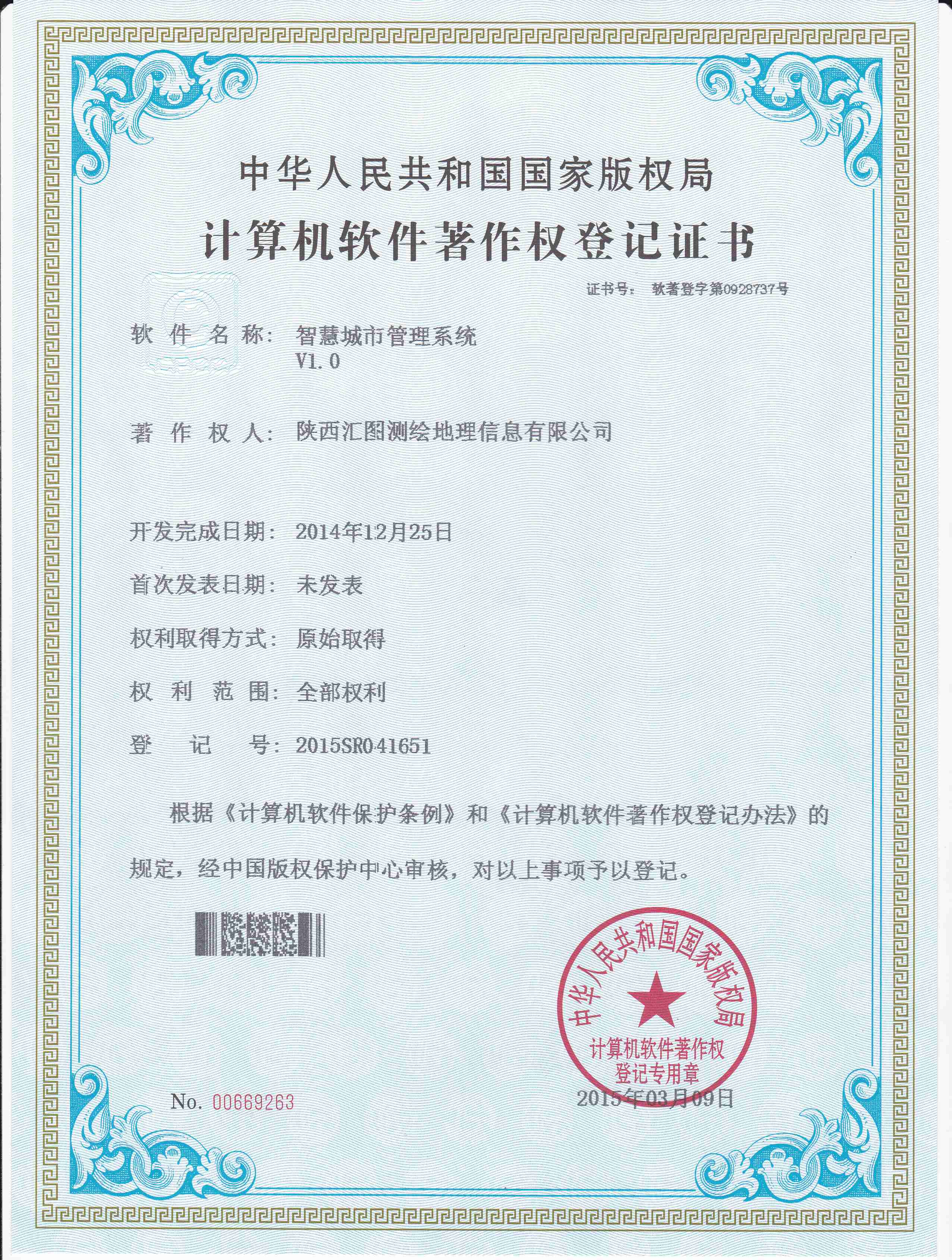 中华人民共和国国家版权局

计算机软件著作权登记证书

证书号： 软著登字第0928737号

软件名称： 智慧城市管理系统 V1.0

著作权人： 陕西汇图测绘地理信息有限公司

开发完成日期： 2014年12月25日

首次发表日期： 未发表

权利取得方式： 原始取得

权利范围： 全部权利

登记号： 2015SR041651

根据《计算机软件保护条例》和《计算机软件著作权登记办法》的规定，经中国版权保护中心审核，对以上事项予以登记。

中华人民共和国国家版权局 计算机软件著作权 登记专用章

No. 00669263

2015年03月09日